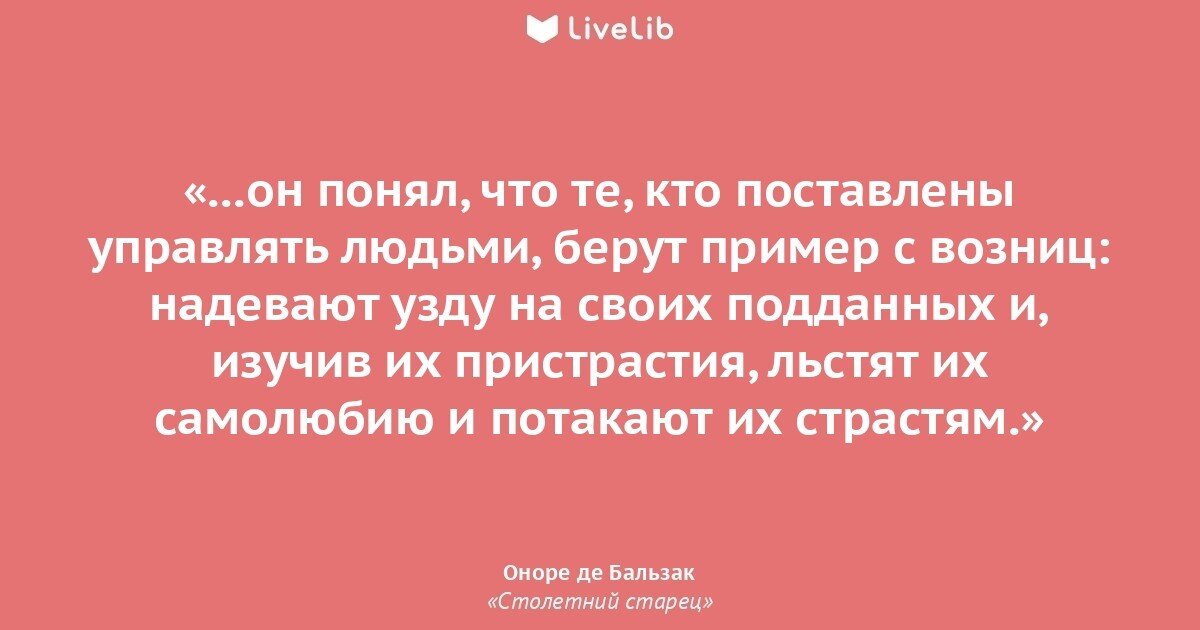 LiveLib

«...он понял, что те, кто поставлены управлять людьми, берут пример с возниц: надевают узду на своих подданных и, изучив их пристрастия, льстят их самолюбию и потакают их страстям.»

Оноре де Бальзак
«Столетний старец»